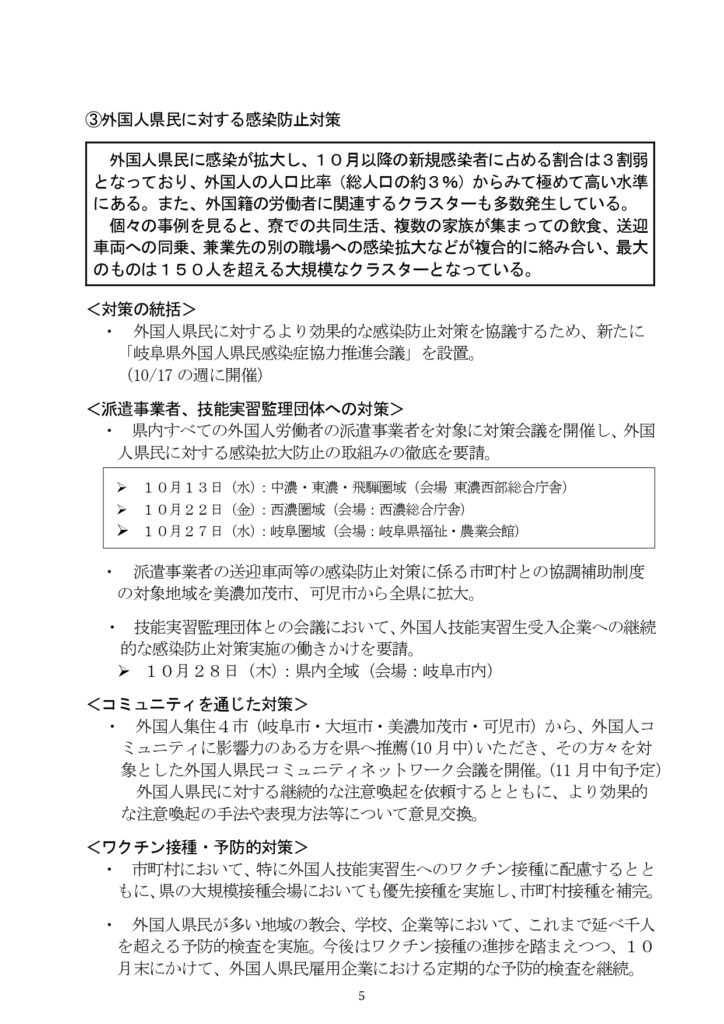 ③外国人県民に対する感染防止対策

外国人県民に感染が拡大し、１０月以降の新規感染者に占める割合は３割弱となっており、外国人の人口比率（総人口の約３％）からみて極めて高い水準にある。また、外国籍の労働者に関連するクラスターも多数発生している。
個々の事例を見ると、寮での共同生活、複数の家族が集まっての飲食、送迎車両への同乗、兼業先の別の職場への感染拡大などが複合的に絡み合い、最大のものは１５０人を超える大規模なクラスターとなっている。

＜対策の統括＞
・ 外国人県民に対するより効果的な感染防止対策を協議するため、新たに「岐阜県外国人県民感染症協力推進会議」を設置。
(10/17 の週に開催)

＜派遣事業者、技能実習監理団体への対策＞
・ 県内すべての外国人労働者の派遣事業者を対象に対策会議を開催し、外国人県民に対する感染拡大防止の取組みの徹底を要請。

➢ １０月１３日（水）：中濃・東濃・飛騨圏域（会場 東濃西部総合庁舎）
➢ １０月２２日（金）：西濃圏域（会場：西濃総合庁舎）
➢ １０月２７日（水）：岐阜圏域（会場：岐阜県福祉・農業会館）

・ 派遣事業者の送迎車両等の感染防止対策に係る市町村との協調補助制度の対象地域を美濃加茂市、可児市から全県に拡大。

・ 技能実習監理団体との会議において、外国人技能実習生受入企業への継続的な感染防止対策実施の働きかけを要請。
➢ １０月２８日（木）：県内全域（会場：岐阜市内）

＜コミュニティを通じた対策＞
・ 外国人集住４市（岐阜市・大垣市・美濃加茂市・可児市）から、外国人コミュニティに影響力のある方を県へ推薦(10月中)いただき、その方々を対象とした外国人県民コミュニティネットワーク会議を開催。(11月中旬予定)
外国人県民に対する継続的な注意喚起を依頼するとともに、より効果的な注意喚起の手法や表現方法等について意見交換。

＜ワクチン接種・予防的対策＞
・ 市町村において、特に外国人技能実習生へのワクチン接種に配慮するとともに、県の大規模接種会場においても優先接種を実施し、市町村接種を補完。

・ 外国人県民が多い地域の教会、学校、企業等において、これまで延べ千人を超える予防的検査を実施。今後はワクチン接種の進捗を踏まえつつ、１０月末にかけて、外国人県民雇用企業における定期的な予防的検査を継続。

5